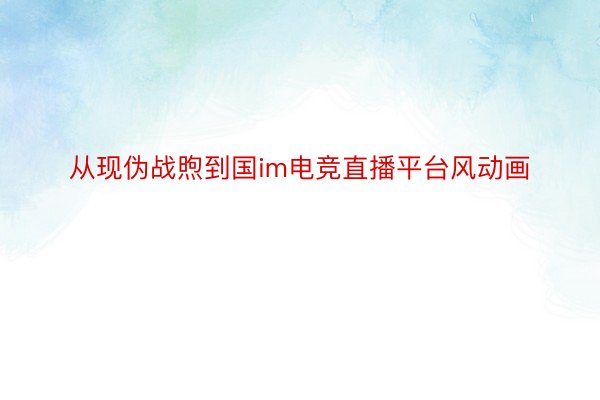 从现伪战煦到国im电竞直播平台风动画